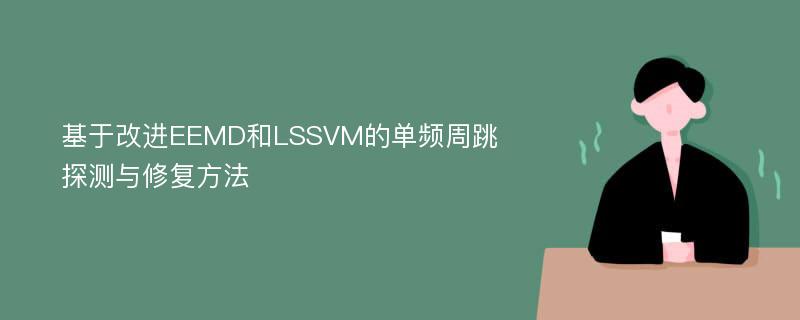 基于改进EEMD和LSSVM的单频周跳探测与修复方法